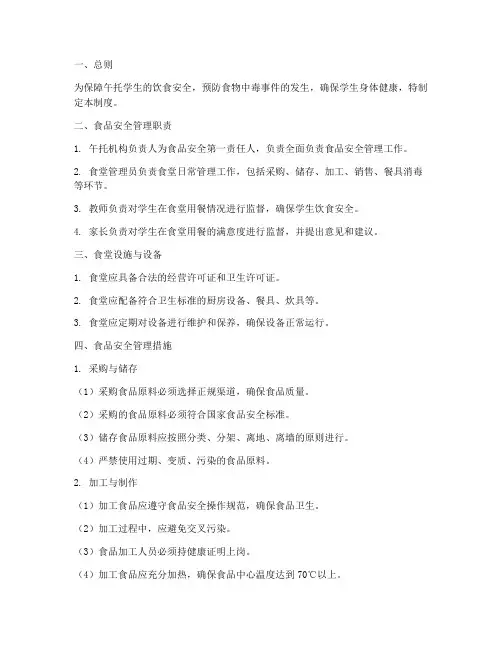 一、总则

为保障午托学生的饮食安全，预防食物中毒事件的发生，确保学生身体健康，特制定本制度。

二、食品安全管理职责

1. 午托机构负责人为食品安全第一责任人，负责全面负责食品安全管理工作。

2. 食堂管理员负责食堂日常管理工作，包括采购、储存、加工、销售、餐具消毒等环节。

3. 教师负责对学生在食堂用餐情况进行监督，确保学生饮食安全。

4. 家长负责对学生在食堂用餐的满意度进行监督，并提出意见和建议。

三、食堂设施与设备

1. 食堂应具备合法的经营许可证和卫生许可证。

2. 食堂应配备符合卫生标准的厨房设备、餐具、炊具等。

3. 食堂应定期对设备进行维护和保养，确保设备正常运行。

四、食品安全管理措施

1. 采购与储存

（1）采购食品原料必须选择正规渠道，确保食品质量。

（2）采购的食品原料必须符合国家食品安全标准。

（3）储存食品原料应按照分类、分架、离地、离墙的原则进行。

（4）严禁使用过期、变质、污染的食品原料。

2. 加工与制作

（1）加工食品应遵守食品安全操作规范，确保食品卫生。

（2）加工过程中，应避免交叉污染。

（3）食品加工人员必须持健康证明上岗。

（4）加工食品应充分加热，确保食品中心温度达到 70℃以上。